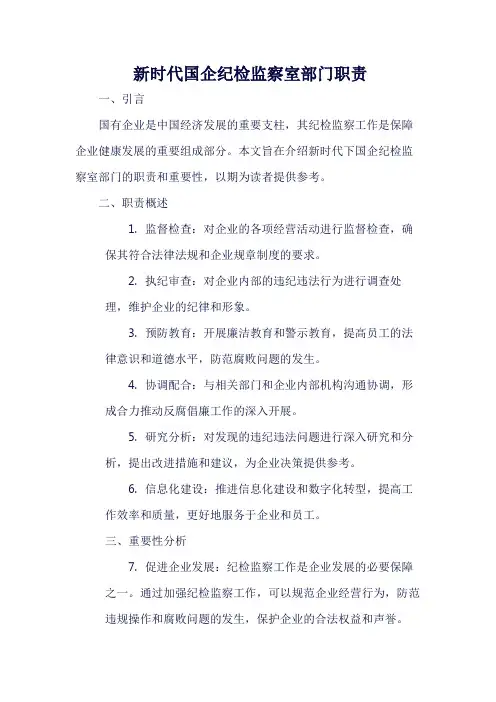 新时代国企纪检监察室部门职责

一、引言

国有企业是中国经济发展的重要支柱，其纪检监察工作是保障企业健康发展的重要组成部分。本文旨在介绍新时代下国企纪检监察室部门的职责和重要性，以期为读者提供参考。

二、职责概述

1. 监督检查：对企业的各项经营活动进行监督检查，确保其符合法律法规和企业规章制度的要求。

2. 执纪审查：对企业内部的违纪违法行为进行调查处理，维护企业的纪律和形象。

3. 预防教育：开展廉洁教育和警示教育，提高员工的法律意识和道德水平，防范腐败问题的发生。

4. 协调配合：与相关部门和企业内部机构沟通协调，形成合力推动反腐倡廉工作的深入开展。

5. 研究分析：对发现的违纪违法问题进行深入研究和分析，提出改进措施和建议，为企业决策提供参考。

6. 信息化建设：推进信息化建设和数字化转型，提高工作效率和质量，更好地服务于企业和员工。

三、重要性分析

7. 促进企业发展：纪检监察工作是企业发展的必要保障之一。通过加强纪检监察工作，可以规范企业经营行为，防范违规操作和腐败问题的发生，保护企业的合法权益和声誉。